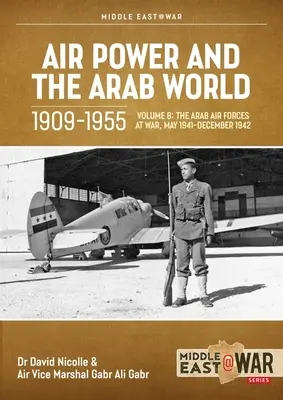 MIDDLE EAST@WAR

AIR POWER AND THE ARAB WORLD

1909-1955

VOLUME 8: THE ARAB AIR FORCES AT WAR, MAY 1941-DECEMBER 1942

Dr David Nicolle &
Air Vice Marshal Gabr Ali Gabr

MIDDLE EAST@WAR
SERIES